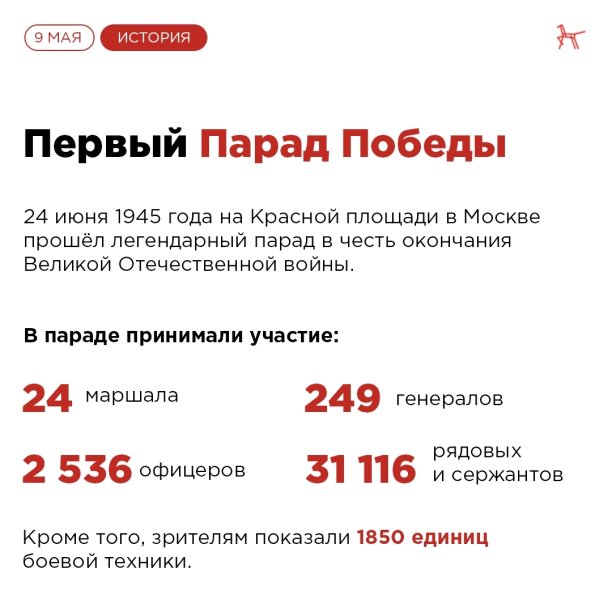 9 МАЯ ИСТОРИЯ

Первый Парад Победы

24 июня 1945 года на Красной площади в Москве прошёл легендарный парад в честь окончания Великой Отечественной войны.

В параде принимали участие:

24 маршала

249 генералов

2 536 офицеров

31 116 рядовых и сержантов

Кроме того, зрителям показали 1850 единиц боевой техники.